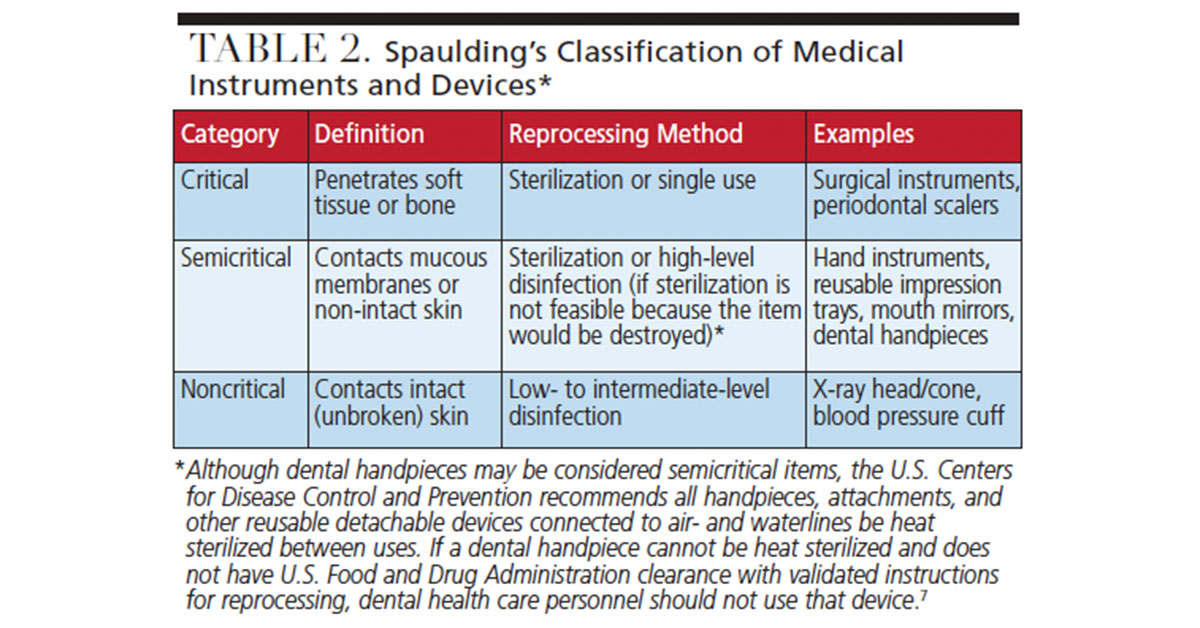 TABLE 2. Spaulding's Classification of Medical Instruments and Devices*

| Category | Definition | Reprocessing Method | Examples |
|---|---|---|---|
| Critical | Penetrates soft tissue or bone | Sterilization or single use | Surgical instruments, periodontal scalers |
| Semicritical | Contacts mucous membranes or non-intact skin | Sterilization or high-level disinfection (if sterilization is not feasible because the item would be destroyed)* | Hand instruments, reusable impression trays, mouth mirrors, dental handpieces |
| Noncritical | Contacts intact (unbroken) skin | Low- to intermediate-level disinfection | X-ray head/cone, blood pressure cuff |

*Although dental handpieces may be considered semicritical items, the U.S. Centers for Disease Control and Prevention recommends all handpieces, attachments, and other reusable detachable devices connected to air- and waterlines be heat sterilized between uses. If a dental handpiece cannot be heat sterilized and does not have U.S. Food and Drug Administration clearance with validated instructions for reprocessing, dental health care personnel should not use that device.$^7$